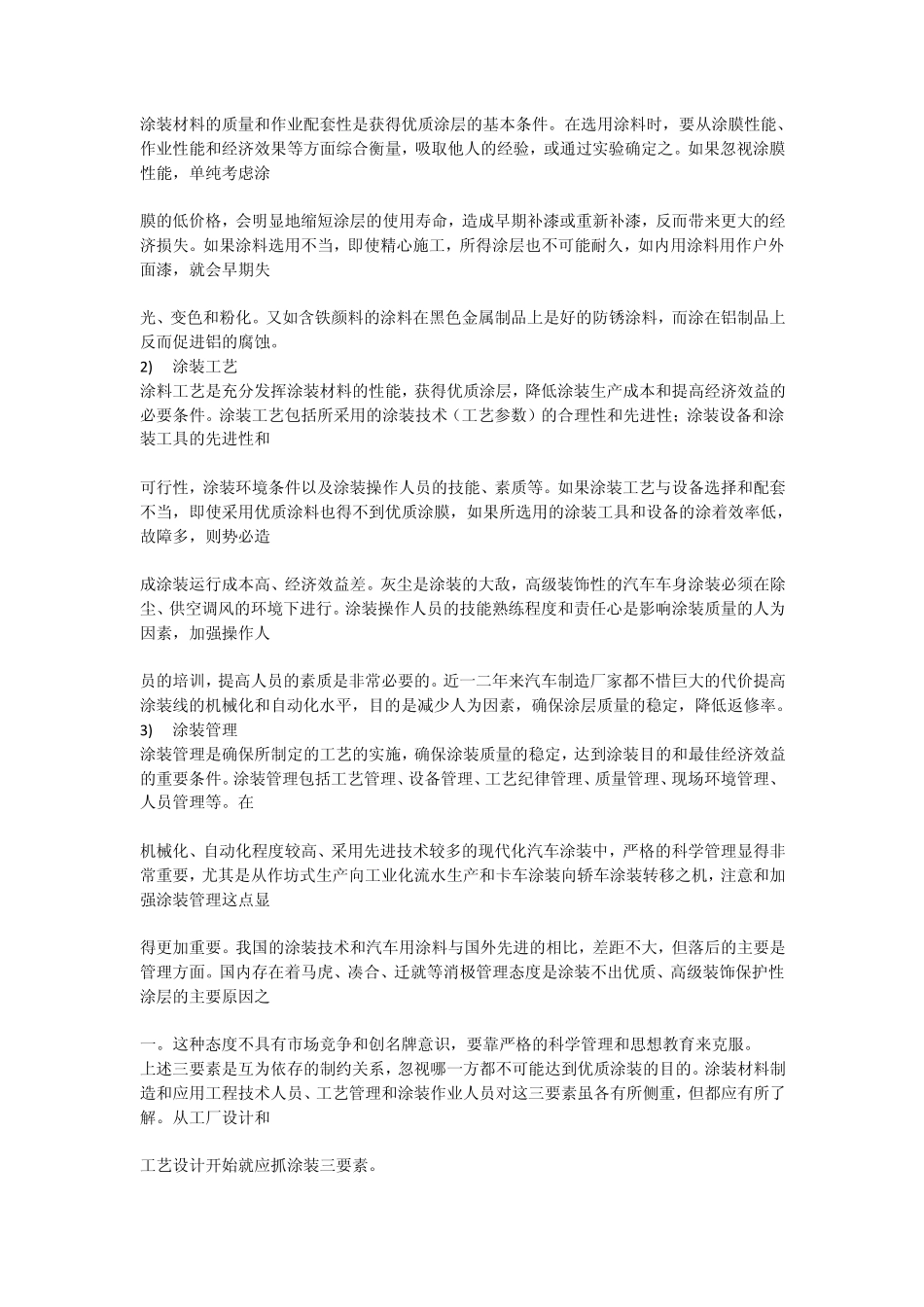 涂装材料的质量和作业配套性是获得优质涂层的基本条件。在选用涂料时，要从涂膜性能、作业性能和经济效果等方面综合衡量，吸取他人的经验，或通过实验确定之。如果忽视涂膜性能，单纯考虑涂

膜的低价格，会明显地缩短涂层的使用寿命，造成早期补漆或重新补漆，反而带来更大的经济损失。如果涂料选用不当，即使精心施工，所得涂层也不可能耐久，如内用涂料用作户外面漆，就会早期失

光、变色和粉化。又如含铁颜料的涂料在黑色金属制品上是好的防锈涂料，而涂在铝制品上反而促进铝的腐蚀。
2)　涂装工艺
涂料工艺是充分发挥涂装材料的性能，获得优质涂层，降低涂装生产成本和提高经济效益的必要条件。涂装工艺包括所采用的涂装技术（工艺参数）的合理性和先进性；涂装设备和涂装工具的先进性和

可行性，涂装环境条件以及涂装操作人员的技能、素质等。如果涂装工艺与设备选择和配套不当，即使采用优质涂料也得不到优质涂膜，如果所选用的涂装工具和设备的涂着效率低，故障多，则势必造

成涂装运行成本高、经济效益差。灰尘是涂装的大敌，高级装饰性的汽车车身涂装必须在除尘、供空调风的环境下进行。涂装操作人员的技能熟练程度和责任心是影响涂装质量的人为因素，加强操作人

员的培训，提高人员的素质是非常必要的。近一二年来汽车制造厂家都不惜巨大的代价提高涂装线的机械化和自动化水平，目的是减少人为因素，确保涂层质量的稳定，降低返修率。
3)　涂装管理
涂装管理是确保所制定的工艺的实施，确保涂装质量的稳定，达到涂装目的和最佳经济效益的重要条件。涂装管理包括工艺管理、设备管理、工艺纪律管理、质量管理、现场环境管理、人员管理等。在

机械化、自动化程度较高、采用先进技术较多的现代化汽车涂装中，严格的科学管理显得非常重要，尤其是从作坊式生产向工业化流水生产和卡车涂装向轿车涂装转移之机，注意和加强涂装管理这点显

得更加重要。我国的涂装技术和汽车用涂料与国外先进的相比，差距不大，但落后的主要是管理方面。国内存在着马虎、凑合、迁就等消极管理态度是涂装不出优质、高级装饰保护性涂层的主要原因之

一。这种态度不具有市场竞争和创名牌意识，要靠严格的科学管理和思想教育来克服。
上述三要素是互为依存的制约关系，忽视哪一方都不可能达到优质涂装的目的。涂装材料制造和应用工程技术人员、工艺管理和涂装作业人员对这三要素虽各有所侧重，但都应有所了解。从工厂设计和

工艺设计开始就应抓涂装三要素。